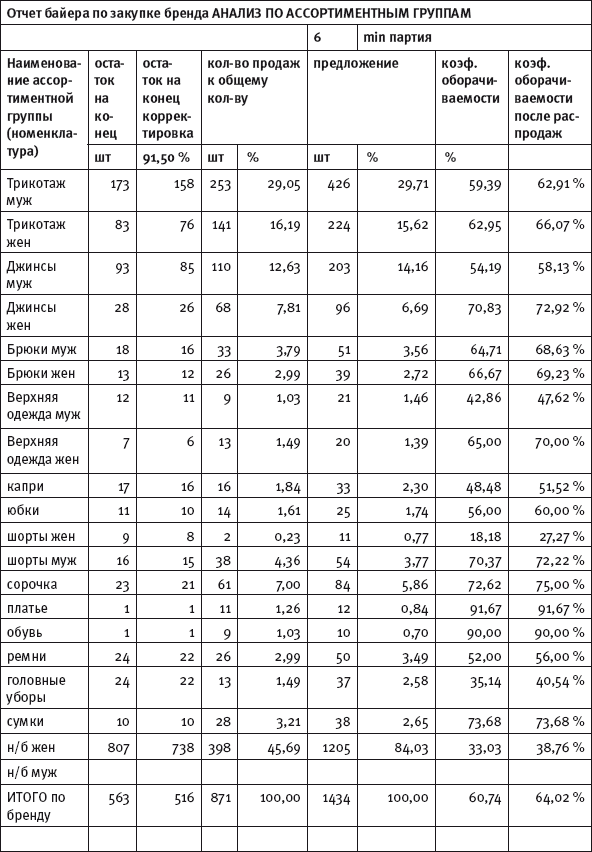 Отчет байера по закупке бренда АНАЛИЗ ПО АССОРТИМЕНТНЫМ ГРУППАМ

| | | | | | 6 | min партия | | |
|---|---|---|---|---|---|---|---|---|
| Наименование ассортиментной группы (номенклатура) | остаток на конец | остаток на конец корректировка | кол-во продаж к общему кол-ву | | предложение | | коэф. оборачиваемости | коэф. оборачиваемости после распродаж |
| | шт | 91,50 % | шт | % | шт | % | % | |
| Трикотаж муж | 173 | 158 | 253 | 29,05 | 426 | 29,71 | 59,39 | 62,91 % |
| Трикотаж жен | 83 | 76 | 141 | 16,19 | 224 | 15,62 | 62,95 | 66,07 % |
| Джинсы муж | 93 | 85 | 110 | 12,63 | 203 | 14,16 | 54,19 | 58,13 % |
| Джинсы жен | 28 | 26 | 68 | 7,81 | 96 | 6,69 | 70,83 | 72,92 % |
| Брюки муж | 18 | 16 | 33 | 3,79 | 51 | 3,56 | 64,71 | 68,63 % |
| Брюки жен | 13 | 12 | 26 | 2,99 | 39 | 2,72 | 66,67 | 69,23 % |
| Верхняя одежда муж | 12 | 11 | 9 | 1,03 | 21 | 1,46 | 42,86 | 47,62 % |
| Верхняя одежда жен | 7 | 6 | 13 | 1,49 | 20 | 1,39 | 65,00 | 70,00 % |
| капри | 17 | 16 | 16 | 1,84 | 33 | 2,30 | 48,48 | 51,52 % |
| юбки | 11 | 10 | 14 | 1,61 | 25 | 1,74 | 56,00 | 60,00 % |
| шорты жен | 9 | 8 | 2 | 0,23 | 11 | 0,77 | 18,18 | 27,27 % |
| шорты муж | 16 | 15 | 38 | 4,36 | 54 | 3,77 | 70,37 | 72,22 % |
| сорочка | 23 | 21 | 61 | 7,00 | 84 | 5,86 | 72,62 | 75,00 % |
| платье | 1 | 1 | 11 | 1,26 | 12 | 0,84 | 91,67 | 91,67 % |
| обувь | 1 | 1 | 9 | 1,03 | 10 | 0,70 | 90,00 | 90,00 % |
| ремни | 24 | 22 | 26 | 2,99 | 50 | 3,49 | 52,00 | 56,00 % |
| головные уборы | 24 | 22 | 13 | 1,49 | 37 | 2,58 | 35,14 | 40,54 % |
| сумки | 10 | 10 | 28 | 3,21 | 38 | 2,65 | 73,68 | 73,68 % |
| н/б жен | 807 | 738 | 398 | 45,69 | 1205 | 84,03 | 33,03 | 38,76 % |
| н/б муж | | | | | | | | |
| ИТОГО по бренду | 563 | 516 | 871 | 100,00 | 1434 | 100,00 | 60,74 | 64,02 % |